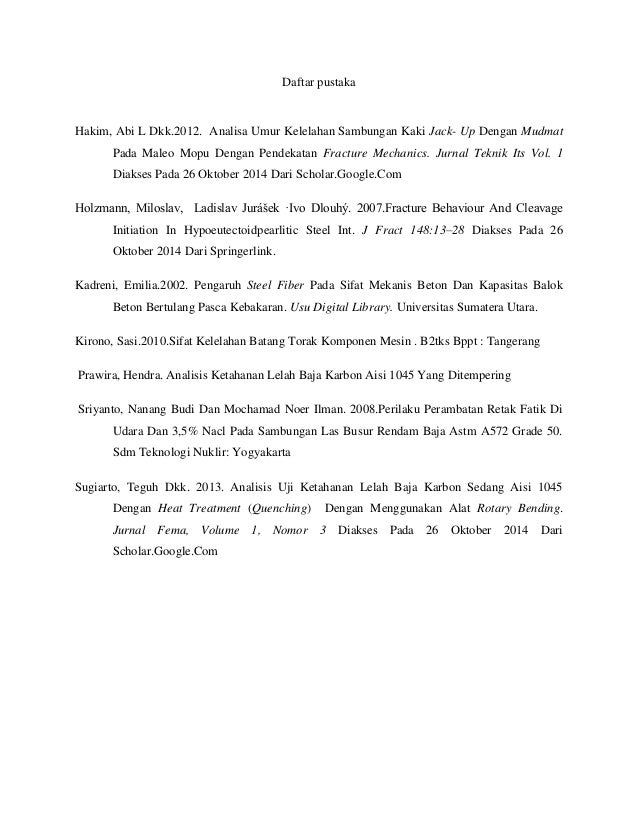 Daftar pustaka

Hakim, Abi L Dkk.2012. Analisa Umur Kelelahan Sambungan Kaki Jack- Up Dengan Mudmat Pada Maleo Mopu Dengan Pendekatan Fracture Mechanics. Jurnal Teknik Its Vol. 1 Diakses Pada 26 Oktober 2014 Dari Scholar.Google.Com

Holzmann, Miloslav, Ladislav Jurášek ·Ivo Dlouhý. 2007.Fracture Behaviour And Cleavage Initiation In Hypoeutectoidpearlitic Steel Int. J Fract 148:13–28 Diakses Pada 26 Oktober 2014 Dari Springerlink.

Kadreni, Emilia.2002. Pengaruh Steel Fiber Pada Sifat Mekanis Beton Dan Kapasitas Balok Beton Bertulang Pasca Kebakaran. Usu Digital Library. Universitas Sumatera Utara.

Kirono, Sasi.2010.Sifat Kelelahan Batang Torak Komponen Mesin . B2tks Bppt : Tangerang

Prawira, Hendra. Analisis Ketahanan Lelah Baja Karbon Aisi 1045 Yang Ditempering

Sriyanto, Nanang Budi Dan Mochamad Noer Ilman. 2008.Perilaku Perambatan Retak Fatik Di Udara Dan 3,5% Nacl Pada Sambungan Las Busur Rendam Baja Astm A572 Grade 50. Sdm Teknologi Nuklir: Yogyakarta

Sugiarto, Teguh Dkk. 2013. Analisis Uji Ketahanan Lelah Baja Karbon Sedang Aisi 1045 Dengan Heat Treatment (Quenching) Dengan Menggunakan Alat Rotary Bending. Jurnal Fema, Volume 1, Nomor 3 Diakses Pada 26 Oktober 2014 Dari Scholar.Google.Com